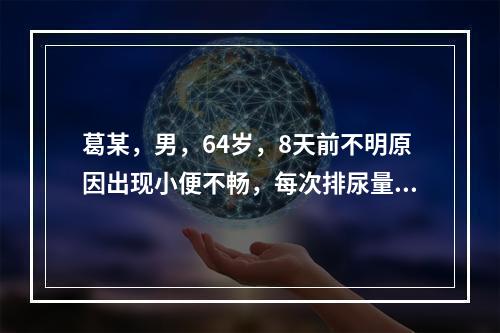 葛某，男，64岁，8天前不明原因出现小便不畅，每次排尿量...